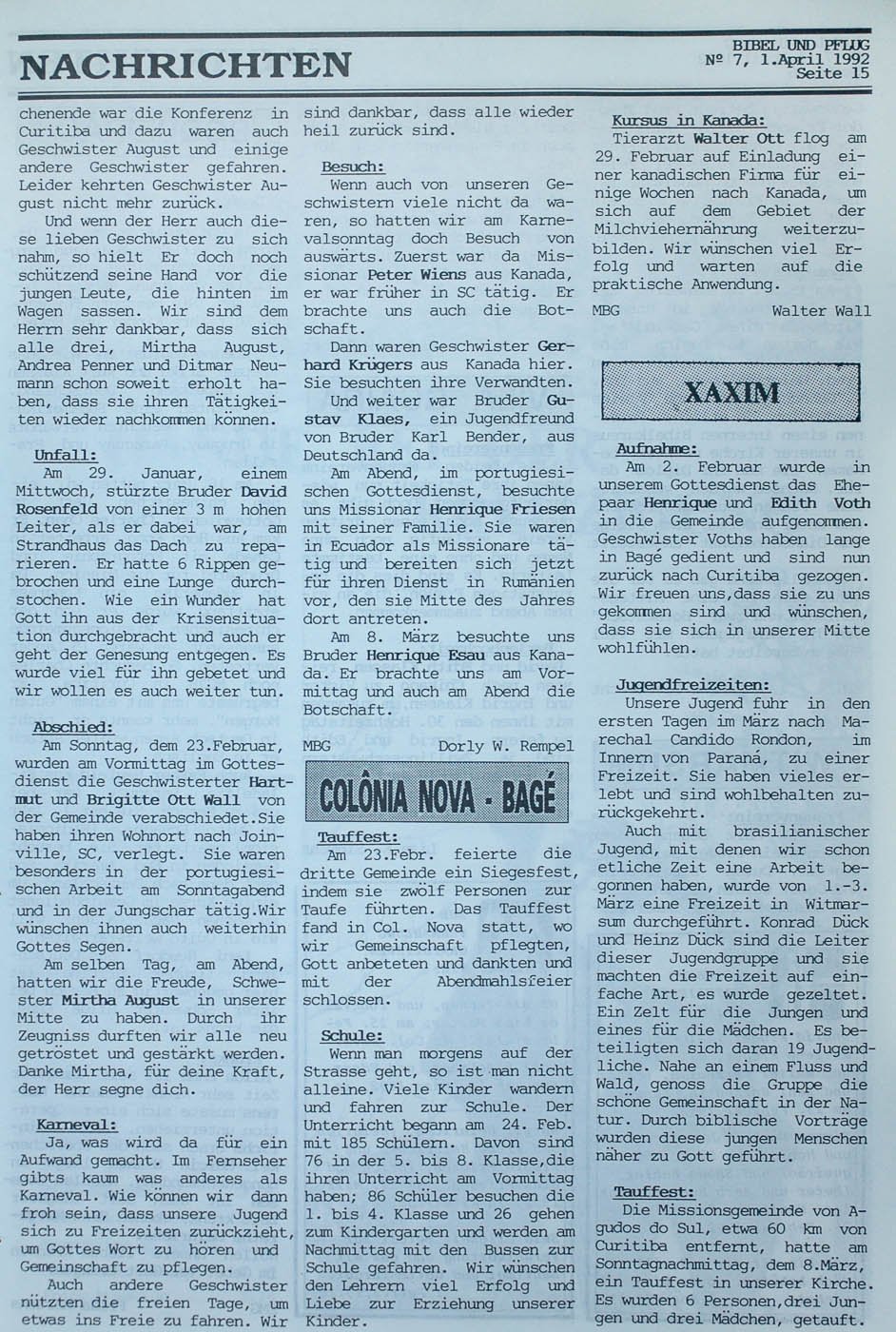 NACHRICHTEN

BIBEL UND PFLUG
№ 7, 1.April 1992
Seite 15

chenende war die Konferenz in Curitiba und dazu waren auch Geschwister August und einige andere Geschwister gefahren. Leider kehrten Geschwister August nicht mehr zurück.

Und wenn der Herr auch diese lieben Geschwister zu sich nahm, so hielt Er doch noch schützend seine Hand vor die jungen Leute, die hinten im Wagen sassen. Wir sind dem Herrn sehr dankbar, dass sich alle drei, Mirtha August, Andrea Penner und Ditmar Neumann schon soweit erholt haben, dass sie ihren Tätigkeiten wieder nachkommen können.

Unfall:
Am 29. Januar, einem Mittwoch, stürzte Bruder David Rosenfeld von einer 3 m hohen Leiter, als er dabei war, am Strandhaus das Dach zu reparieren. Er hatte 6 Rippen gebrochen und eine Lunge durchstochen. Wie ein Wunder hat Gott ihn aus der Krisensituation durchgebracht und auch er geht der Genesung entgegen. Es wurde viel für ihn gebetet und wir wollen es auch weiter tun.

Abschied:
Am Sonntag, dem 23.Februar, wurden am Vormittag im Gottesdienst die Geschwisterter Hartmut und Brigitte Ott Wall von der Gemeinde verabschiedet.Sie haben ihren Wohnort nach Joinville, SC, verlegt. Sie waren besonders in der portugiesischen Arbeit am Sonntagabend und in der Jungschar tätig.Wir wünschen ihnen auch weiterhin Gottes Segen.

Am selben Tag, am Abend, hatten wir die Freude, Schwester Mirtha August in unserer Mitte zu haben. Durch ihr Zeugniss durften wir alle neu getröstet und gestärkt werden. Danke Mirtha, für deine Kraft, der Herr segne dich.

Karneval:
Ja, was wird da für ein Aufwand gemacht. Im Fernseher gibts kaum was anderes als Karneval. Wie können wir dann froh sein, dass unsere Jugend sich zu Freizeiten zurückzieht, um Gottes Wort zu hören und Gemeinschaft zu pflegen.

Auch andere Geschwister nützten die freien Tage, um etwas ins Freie zu fahren. Wir sind dankbar, dass alle wieder heil zurück sind.

Besuch:
Wenn auch von unseren Geschwistern viele nicht da waren, so hatten wir am Karnevalsonntag doch Besuch von auswärts. Zuerst war da Missionar Peter Wiens aus Kanada, er war früher in SC tätig. Er brachte uns auch die Botschaft.

Dann waren Geschwister Gerhard Krügers aus Kanada hier. Sie besuchten ihre Verwandten.

Und weiter war Bruder Gustav Klaes, ein Jugendfreund von Bruder Karl Bender, aus Deutschland da.

Am Abend, im portugiesischen Gottesdienst, besuchte uns Missionar Henrique Friesen mit seiner Familie. Sie waren in Ecuador als Missionare tätig und bereiten sich jetzt für ihren Dienst in Rumänien vor, den sie Mitte des Jahres dort antreten.

Am 8. März besuchte uns Bruder Henrique Esau aus Kanada. Er brachte uns am Vormittag und auch am Abend die Botschaft.

MBG Dorly W. Rempel

COLÔNIA NOVA - BAGÉ

Tauffest:
Am 23.Febr. feierte die dritte Gemeinde ein Siegesfest, indem sie zwölf Personen zur Taufe führten. Das Tauffest fand in Col. Nova statt, wo wir Gemeinschaft pflegten, Gott anbeteten und dankten und mit der Abendmahlsfeier schlossen.

Schule:
Wenn man morgens auf der Strasse geht, so ist man nicht alleine. Viele Kinder wandern und fahren zur Schule. Der Unterricht begann am 24. Feb. mit 185 Schülern. Davon sind 76 in der 5. bis 8. Klasse,die ihren Unterricht am Vormittag haben; 86 Schüler besuchen die 1. bis 4. Klasse und 26 gehen zum Kindergarten und werden am Nachmittag mit den Bussen zur Schule gefahren. Wir wünschen den Lehrern viel Erfolg und Liebe zur Erziehung unserer Kinder.

Kursus in Kanada:
Tierarzt Walter Ott flog am 29. Februar auf Einladung einer kanadischen Firma für einige Wochen nach Kanada, um sich auf dem Gebiet der Milchviehernährung weiterzubilden. Wir wünschen viel Erfolg und warten auf die praktische Anwendung.

MBG Walter Wall

XAXIM

Aufnahme:
Am 2. Februar wurde in unserem Gottesdienst das Ehepaar Henrique und Edith Voth in die Gemeinde aufgenommen. Geschwister Voths haben lange in Bagé gedient und sind nun zurück nach Curitiba gezogen. Wir freuen uns,dass sie zu uns gekommen sind und wünschen, dass sie sich in unserer Mitte wohlfühlen.

Jugendfreizeiten:
Unsere Jugend fuhr in den ersten Tagen im März nach Marechal Candido Rondon, im Innern von Paraná, zu einer Freizeit. Sie haben vieles erlebt und sind wohlbehalten zurückgekehrt.

Auch mit brasilianischer Jugend, mit denen wir schon etliche Zeit eine Arbeit begonnen haben, wurde von 1.-3. März eine Freizeit in Witmarsum durchgeführt. Konrad Dück und Heinz Dück sind die Leiter dieser Jugendgruppe und sie machten die Freizeit auf einfache Art, es wurde gezeltet. Ein Zelt für die Jungen und eines für die Mädchen. Es beteiligten sich daran 19 Jugendliche. Nahe an einem Fluss und Wald, genoss die Gruppe die schöne Gemeinschaft in der Natur. Durch biblische Vorträge wurden diese jungen Menschen näher zu Gott geführt.

Tauffest:
Die Missionsgemeinde von Agudos do Sul, etwa 60 km von Curitiba entfernt, hatte am Sonntagnachmittag, dem 8.März, ein Tauffest in unserer Kirche. Es wurden 6 Personen,drei Jungen und drei Mädchen, getauft.